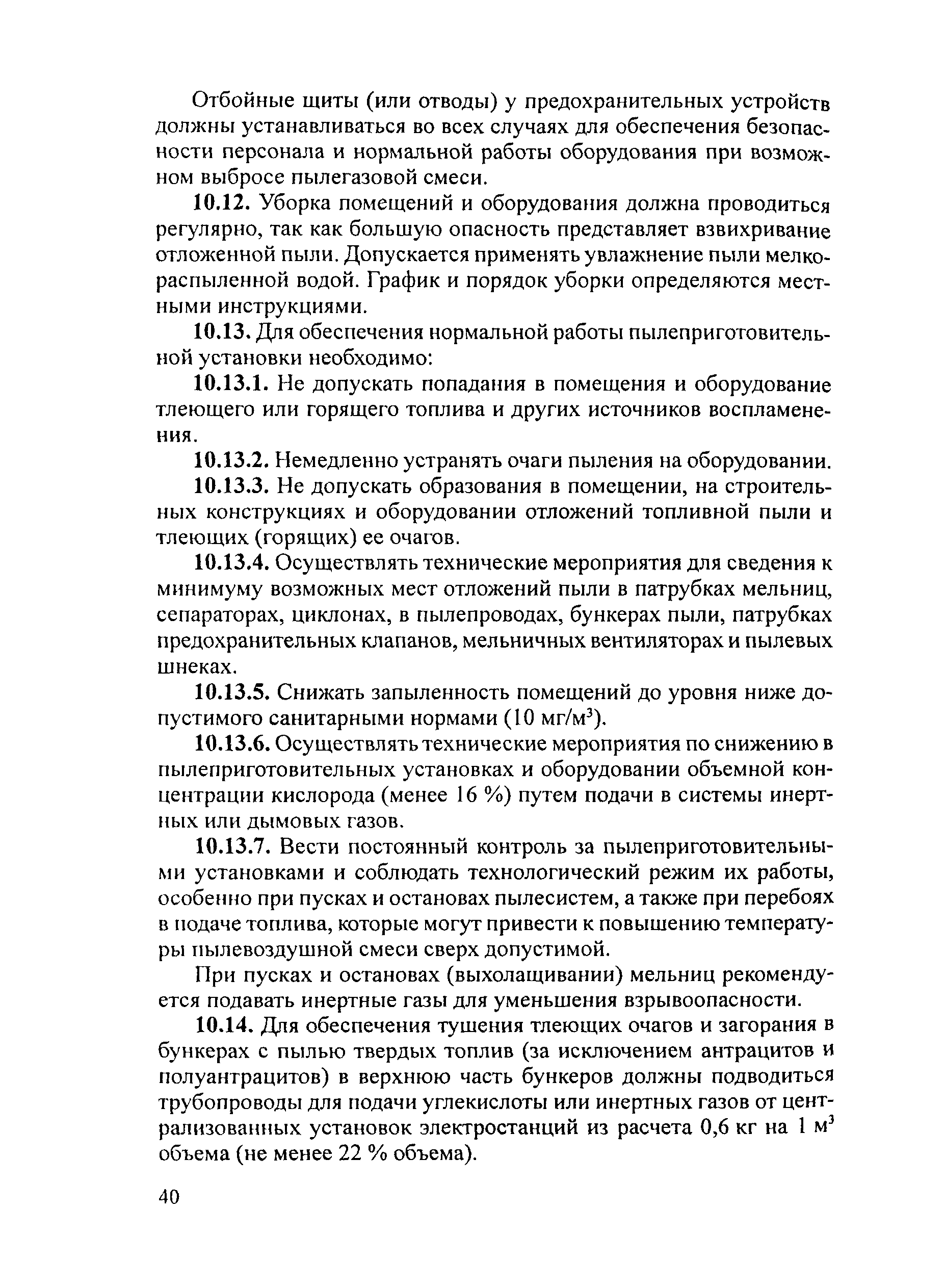 Отбойные щиты (или отводы) у предохранительных устройств должны устанавливаться во всех случаях для обеспечения безопасности персонала и нормальной работы оборудования при возможном выбросе пылегазовой смеси.

10.12. Уборка помещений и оборудования должна проводиться регулярно, так как большую опасность представляет взвихривание отложенной пыли. Допускается применять увлажнение пыли мелкораспыленной водой. График и порядок уборки определяются местными инструкциями.

10.13. Для обеспечения нормальной работы пылеприготовительной установки необходимо:

10.13.1. Не допускать попадания в помещения и оборудование тлеющего или горящего топлива и других источников воспламенения.

10.13.2. Немедленно устранять очаги пыления на оборудовании.

10.13.3. Не допускать образования в помещении, на строительных конструкциях и оборудовании отложений топливной пыли и тлеющих (горящих) ее очагов.

10.13.4. Осуществлять технические мероприятия для сведения к минимуму возможных мест отложений пыли в патрубках мельниц, сепараторах, циклонах, в пылепроводах, бункерах пыли, патрубках предохранительных клапанов, мельничных вентиляторах и пылевых шнеках.

10.13.5. Снижать запыленность помещений до уровня ниже допустимого санитарными нормами (10 мг/м$^3$).

10.13.6. Осуществлять технические мероприятия по снижению в пылеприготовительных установках и оборудовании объемной концентрации кислорода (менее 16 %) путем подачи в системы инертных или дымовых газов.

10.13.7. Вести постоянный контроль за пылеприготовительными установками и соблюдать технологический режим их работы, особенно при пусках и остановах пылесистем, а также при перебоях в подаче топлива, которые могут привести к повышению температуры пылевоздушной смеси сверх допустимой.

При пусках и остановах (выхолащивании) мельниц рекомендуется подавать инертные газы для уменьшения взрывоопасности.

10.14. Для обеспечения тушения тлеющих очагов и загорания в бункерах с пылью твердых топлив (за исключением антрацитов и полуантрацитов) в верхнюю часть бункеров должны подводиться трубопроводы для подачи углекислоты или инертных газов от централизованных установок электростанций из расчета 0,6 кг на 1 м$^3$ объема (не менее 22 % объема).

40